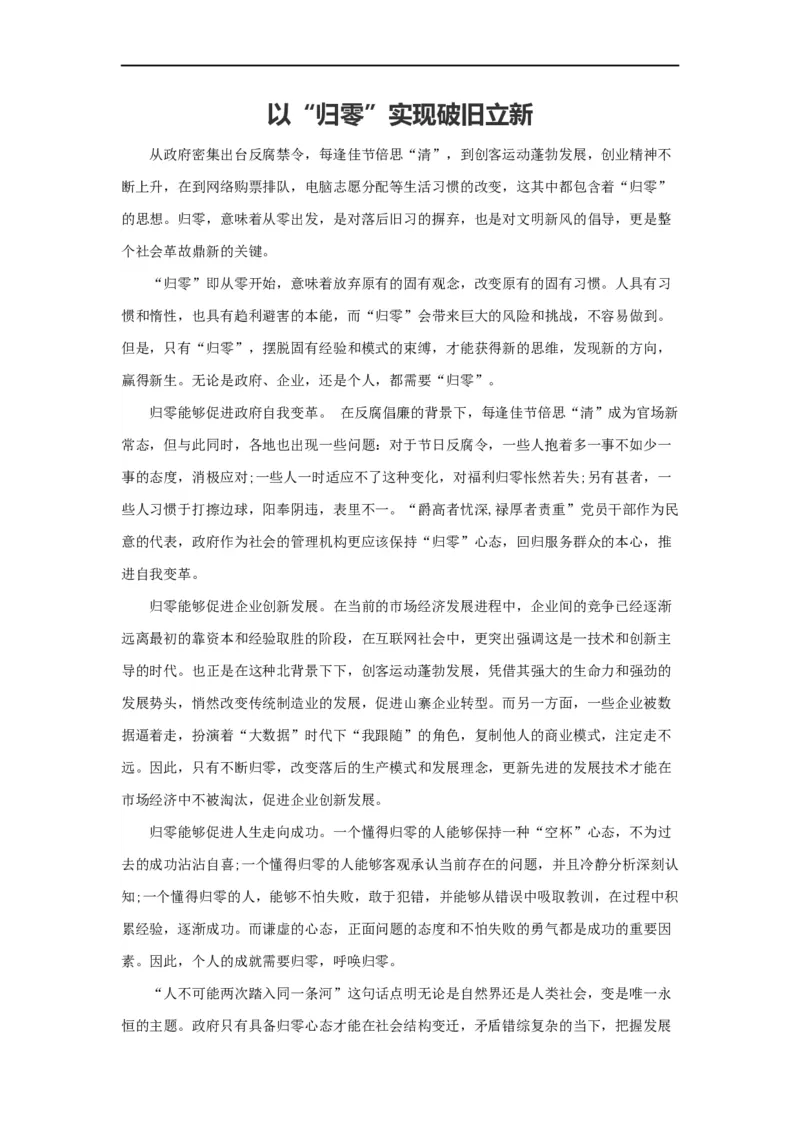 以“归零”实现破旧立新

从政府密集出台反腐禁令，每逢佳节倍思“清”，到创客运动蓬勃发展，创业精神不断上升，在到网络购票排队，电脑志愿分配等生活习惯的改变，这其中都包含着“归零”的思想。归零，意味着从零出发，是对落后旧习的摒弃，也是对文明新风的倡导，更是整个社会革故鼎新的关键。

“归零”即从零开始，意味着放弃原有的固有观念，改变原有的固有习惯。人具有习惯和惰性，也具有趋利避害的本能，而“归零”会带来巨大的风险和挑战，不容易做到。但是，只有“归零”，摆脱固有经验和模式的束缚，才能获得新的思维，发现新的方向，赢得新生。无论是政府、企业，还是个人，都需要“归零”。

归零能够促进政府自我变革。 在反腐倡廉的背景下，每逢佳节倍思“清”成为官场新常态，但与此同时，各地也出现一些问题：对于节日反腐令，一些人抱着多一事不如少一事的态度，消极应对;一些人一时适应不了这种变化，对福利归零怅然若失;另有甚者，一些人习惯于打擦边球，阳奉阴违，表里不一。“爵高者忧深,禄厚者责重”党员干部作为民意的代表，政府作为社会的管理机构更应该保持“归零”心态，回归服务群众的本心，推进自我变革。

归零能够促进企业创新发展。在当前的市场经济发展进程中，企业间的竞争已经逐渐远离最初的靠资本和经验取胜的阶段，在互联网社会中，更突出强调这是一技术和创新主导的时代。也正是在这种北背景下下，创客运动蓬勃发展，凭借其强大的生命力和强劲的发展势头，悄然改变传统制造业的发展，促进山寨企业转型。而另一方面，一些企业被数据逼着走，扮演着“大数据”时代下“我跟随”的角色，复制他人的商业模式，注定走不远。因此，只有不断归零，改变落后的生产模式和发展理念，更新先进的发展技术才能在市场经济中不被淘汰，促进企业创新发展。

归零能够促进人生走向成功。一个懂得归零的人能够保持一种“空杯”心态，不为过去的成功沾沾自喜;一个懂得归零的人能够客观承认当前存在的问题，并且冷静分析深刻认知;一个懂得归零的人，能够不怕失败，敢于犯错，并能够从错误中吸取教训，在过程中积累经验，逐渐成功。而谦虚的心态，正面问题的态度和不怕失败的勇气都是成功的重要因素。因此，个人的成就需要归零，呼唤归零。

“人不可能两次踏入同一条河”这句话点明无论是自然界还是人类社会，变是唯一永恒的主题。政府只有具备归零心态才能在社会结构变迁，矛盾错综复杂的当下，把握发展